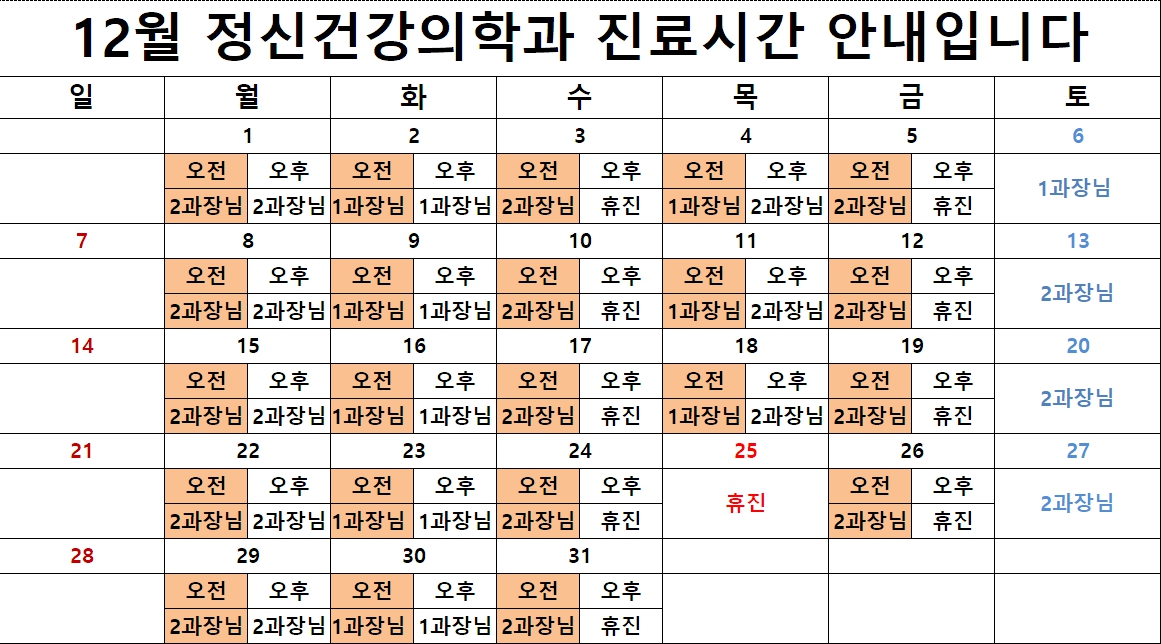 12월 정신건강의학과 진료시간 안내입니다

| 일 | 월 | | 화 | | 수 | | 목 | | 금 | | 토 |
|---|---|---|---|---|---|---|---|---|---|---|---|
| | 1 | | 2 | | 3 | | 4 | | 5 | | 6 |
| | 오전 | 오후 | 오전 | 오후 | 오전 | 오후 | 오전 | 오후 | 오전 | 오후 | 1과장님 |
| | 2과장님 | 2과장님 | 1과장님 | 1과장님 | 2과장님 | 휴진 | 1과장님 | 2과장님 | 2과장님 | 휴진 | |
| 7 | 8 | | 9 | | 10 | | 11 | | 12 | | 13 |
| | 오전 | 오후 | 오전 | 오후 | 오전 | 오후 | 오전 | 오후 | 오전 | 오후 | 2과장님 |
| | 2과장님 | 2과장님 | 1과장님 | 1과장님 | 2과장님 | 휴진 | 1과장님 | 2과장님 | 2과장님 | 휴진 | |
| 14 | 15 | | 16 | | 17 | | 18 | | 19 | | 20 |
| | 오전 | 오후 | 오전 | 오후 | 오전 | 오후 | 오전 | 오후 | 오전 | 오후 | 2과장님 |
| | 2과장님 | 2과장님 | 1과장님 | 1과장님 | 2과장님 | 휴진 | 1과장님 | 2과장님 | 2과장님 | 휴진 | |
| 21 | 22 | | 23 | | 24 | | 25 | | 26 | | 27 |
| | 오전 | 오후 | 오전 | 오후 | 오전 | 오후 | 휴진 | | 오전 | 오후 | 2과장님 |
| | 2과장님 | 2과장님 | 1과장님 | 1과장님 | 2과장님 | 휴진 | | | 2과장님 | 휴진 | |
| 28 | 29 | | 30 | | 31 | | | | | | |
| | 오전 | 오후 | 오전 | 오후 | 오전 | 오후 | | | | | |
| | 2과장님 | 2과장님 | 1과장님 | 1과장님 | 2과장님 | 휴진 | | | | | |